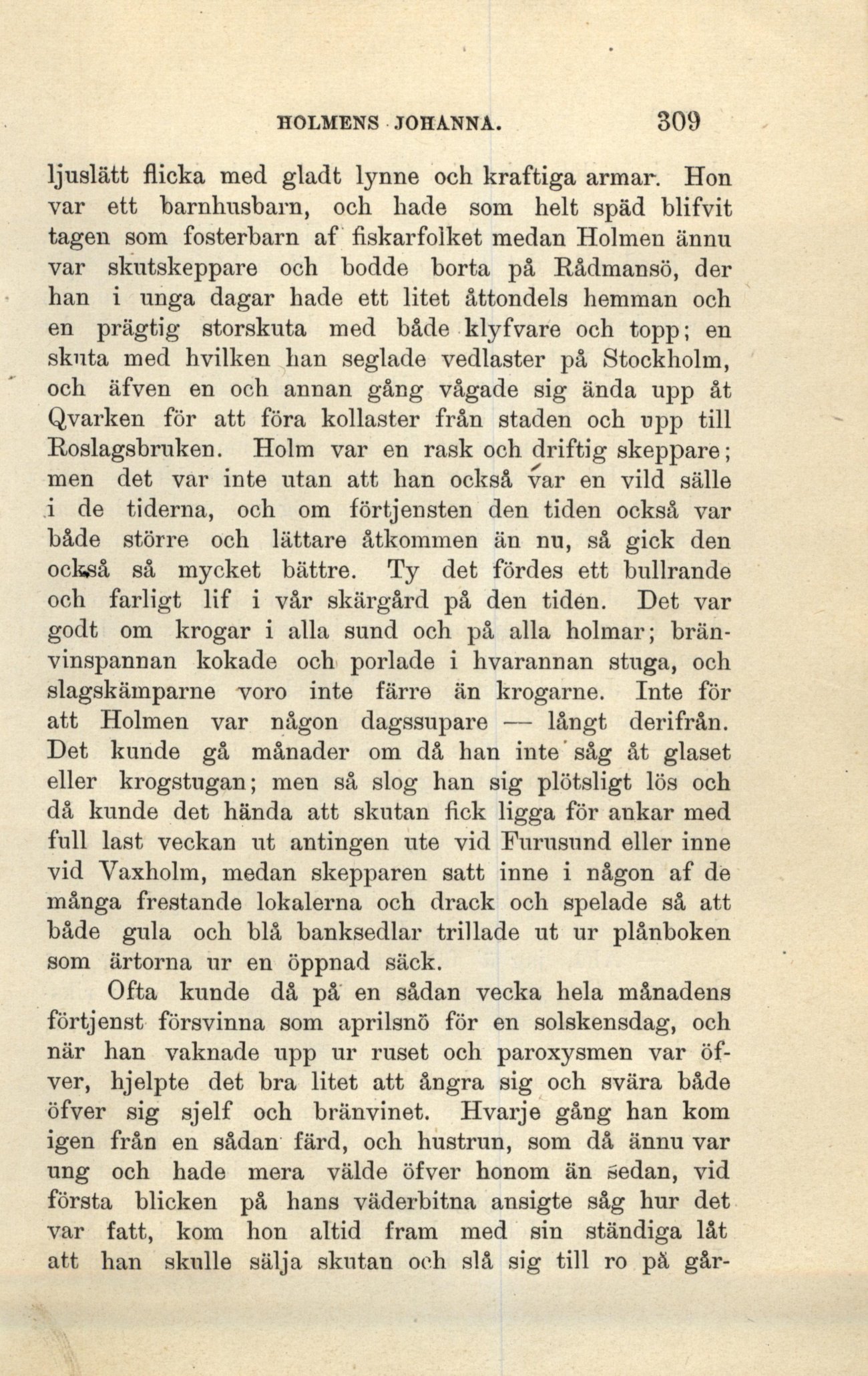 HOLMENS JOHANNA. 309

ljuslätt flicka med gladt lynne och kraftiga armar. Hon var ett barnhusbarn, och hade som helt späd blifvit tagen som fosterbarn af fiskarfolket medan Holmen ännu var skutskeppare och bodde borta på Rådmansö, der han i unga dagar hade ett litet åttondels hemman och en prägtig storskuta med både klyfvare och topp; en skuta med hvilken han seglade vedlaster på Stockholm, och äfven en och annan gång vågade sig ända upp åt Qvarken för att föra kollaster från staden och upp till Roslagsbruken. Holm var en rask och driftig skeppare; men det var inte utan att han också var en vild sälle i de tiderna, och om förtjensten den tiden också var både större och lättare åtkommen än nu, så gick den också så mycket bättre. Ty det fördes ett bullrande och farligt lif i vår skärgård på den tiden. Det var godt om krogar i alla sund och på alla holmar; bränvinspannan kokade och porlade i hvarannan stuga, och slagskämparne voro inte färre än krogarne. Inte för att Holmen var någon dagssupare — långt derifrån. Det kunde gå månader om då han inte såg åt glaset eller krogstugan; men så slog han sig plötsligt lös och då kunde det hända att skutan fick ligga för ankar med full last veckan ut antingen ute vid Furusund eller inne vid Vaxholm, medan skepparen satt inne i någon af de många frestande lokalerna och drack och spelade så att både gula och blå banksedlar trillade ut ur plånboken som ärtorna ur en öppnad säck.

Ofta kunde då på en sådan vecka hela månadens förtjenst försvinna som aprilsnö för en solskensdag, och när han vaknade upp ur ruset och paroxysmen var öfver, hjelpte det bra litet att ångra sig och svära både öfver sig sjelf och bränvinet. Hvarje gång han kom igen från en sådan färd, och hustrun, som då ännu var ung och hade mera välde öfver honom än sedan, vid första blicken på hans väderbitna ansigte såg hur det var fatt, kom hon altid fram med sin ständiga låt att han skulle sälja skutan och slå sig till ro på går-